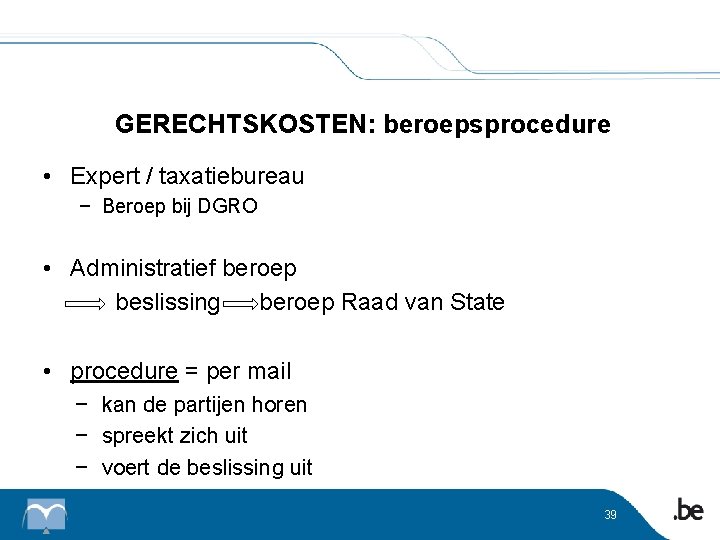 GERECHTSKOSTEN: beroepsprocedure

• Expert / taxatiebureau
- Beroep bij DGRO

• Administratief beroep
⟹ beslissing⟹beroep Raad van State

• procedure = per mail
- kan de partijen horen
- spreekt zich uit
- voert de beslissing uit

39

.be